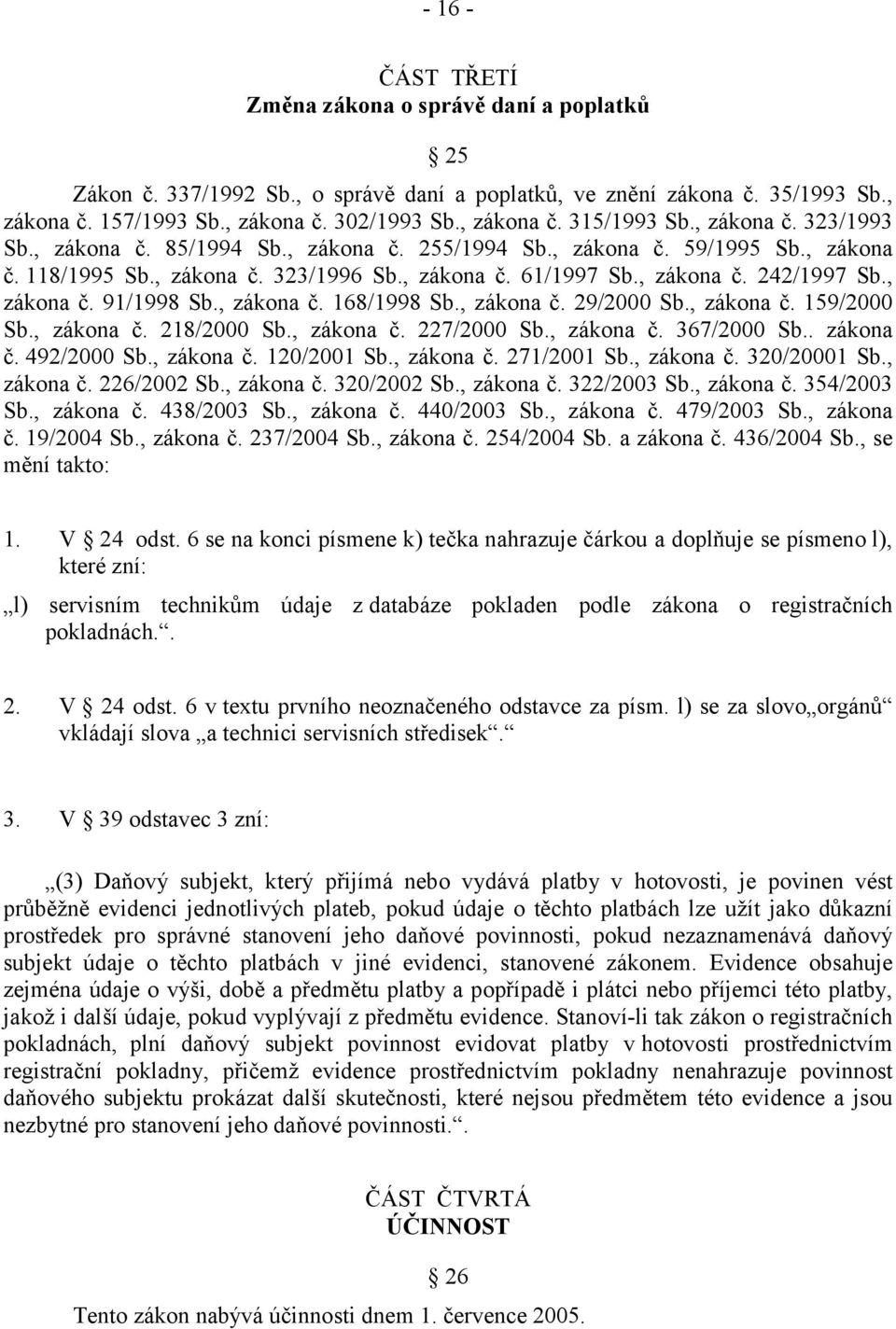 - 16 -

ČÁST TŘETÍ
Změna zákona o správě daní a poplatků

§ 25

Zákon č. 337/1992 Sb., o správě daní a poplatků, ve znění zákona č. 35/1993 Sb., zákona č. 157/1993 Sb., zákona č. 302/1993 Sb., zákona č. 315/1993 Sb., zákona č. 323/1993 Sb., zákona č. 85/1994 Sb., zákona č. 255/1994 Sb., zákona č. 59/1995 Sb., zákona č. 118/1995 Sb., zákona č. 323/1996 Sb., zákona č. 61/1997 Sb., zákona č. 242/1997 Sb., zákona č. 91/1998 Sb., zákona č. 168/1998 Sb., zákona č. 29/2000 Sb., zákona č. 159/2000 Sb., zákona č. 218/2000 Sb., zákona č. 227/2000 Sb., zákona č. 367/2000 Sb.. zákona č. 492/2000 Sb., zákona č. 120/2001 Sb., zákona č. 271/2001 Sb., zákona č. 320/20001 Sb., zákona č. 226/2002 Sb., zákona č. 320/2002 Sb., zákona č. 322/2003 Sb., zákona č. 354/2003 Sb., zákona č. 438/2003 Sb., zákona č. 440/2003 Sb., zákona č. 479/2003 Sb., zákona č. 19/2004 Sb., zákona č. 237/2004 Sb., zákona č. 254/2004 Sb. a zákona č. 436/2004 Sb., se mění takto:

1. V § 24 odst. 6 se na konci písmene k) tečka nahrazuje čárkou a doplňuje se písmeno l), které zní:

„l) servisním technikům údaje z databáze pokladen podle zákona o registračních pokladnách.“.

2. V § 24 odst. 6 v textu prvního neoznačeného odstavce za písm. l) se za slovo„orgánů“ vkládají slova „a technici servisních středisek“.“

3. V § 39 odstavec 3 zní:

„(3) Daňový subjekt, který přijímá nebo vydává platby v hotovosti, je povinen vést průběžně evidenci jednotlivých plateb, pokud údaje o těchto platbách lze užít jako důkazní prostředek pro správné stanovení jeho daňové povinnosti, pokud nezaznamenává daňový subjekt údaje o těchto platbách v jiné evidenci, stanovené zákonem. Evidence obsahuje zejména údaje o výši, době a předmětu platby a popřípadě i plátci nebo příjemci této platby, jakož i další údaje, pokud vyplývají z předmětu evidence. Stanoví-li tak zákon o registračních pokladnách, plní daňový subjekt povinnost evidovat platby v hotovosti prostřednictvím registrační pokladny, přičemž evidence prostřednictvím pokladny nenahrazuje povinnost daňového subjektu prokázat další skutečnosti, které nejsou předmětem této evidence a jsou nezbytné pro stanovení jeho daňové povinnosti.“.

ČÁST ČTVRTÁ
ÚČINNOST

§ 26

Tento zákon nabývá účinnosti dnem 1. července 2005.